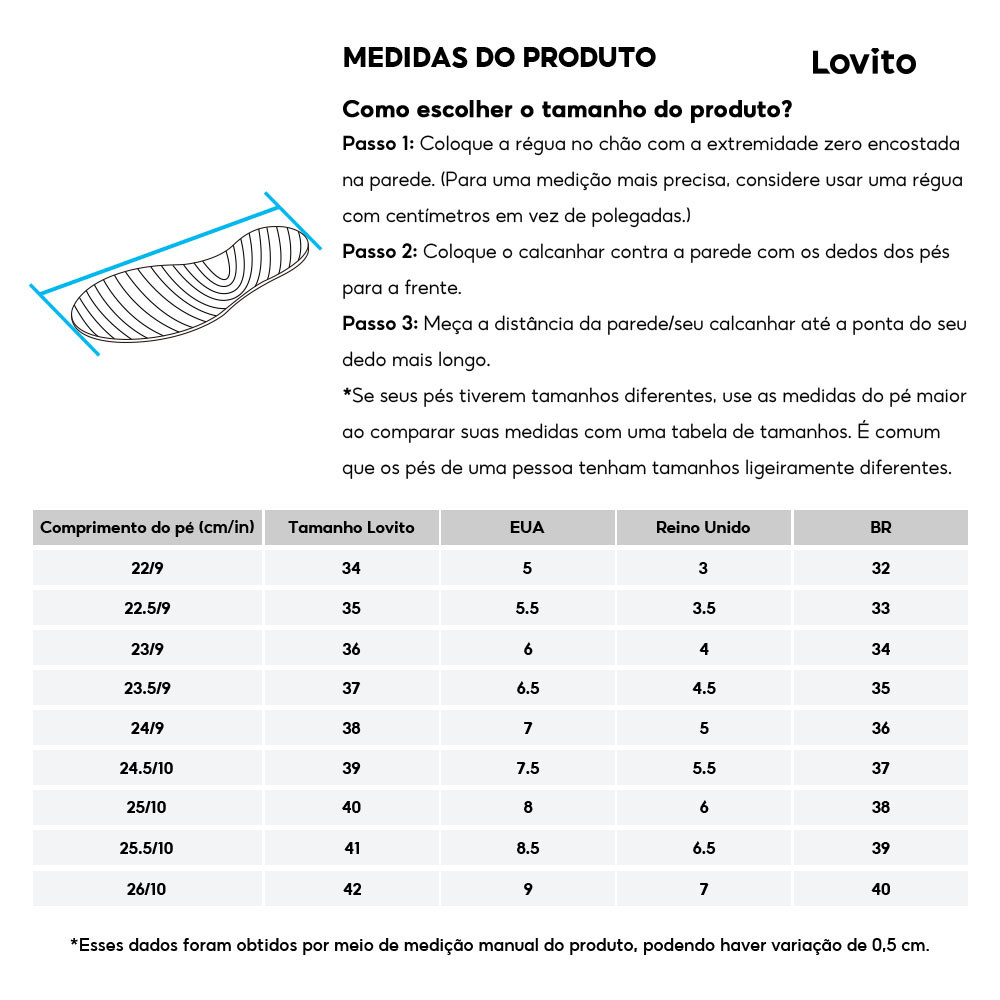 MEDIDAS DO PRODUTO

Lovito

Como escolher o tamanho do produto?

Passo 1: Coloque a régua no chão com a extremidade zero encostada na parede. (Para uma medição mais precisa, considere usar uma régua com centímetros em vez de polegadas.)

Passo 2: Coloque o calcanhar contra a parede com os dedos dos pés para a frente.

Passo 3: Meça a distância da parede/seu calcanhar até a ponta do seu dedo mais longo.

*Se seus pés tiverem tamanhos diferentes, use as medidas do pé maior ao comparar suas medidas com uma tabela de tamanhos. É comum que os pés de uma pessoa tenham tamanhos ligeiramente diferentes.

| Comprimento do pé (cm/in) | Tamanho Lovito | EUA | Reino Unido | BR |
|---|---|---|---|---|
| 22/9 | 34 | 5 | 3 | 32 |
| 22.5/9 | 35 | 5.5 | 3.5 | 33 |
| 23/9 | 36 | 6 | 4 | 34 |
| 23.5/9 | 37 | 6.5 | 4.5 | 35 |
| 24/9 | 38 | 7 | 5 | 36 |
| 24.5/10 | 39 | 7.5 | 5.5 | 37 |
| 25/10 | 40 | 8 | 6 | 38 |
| 25.5/10 | 41 | 8.5 | 6.5 | 39 |
| 26/10 | 42 | 9 | 7 | 40 |

*Esses dados foram obtidos por meio de medição manual do produto, podendo haver variação de 0,5 cm.